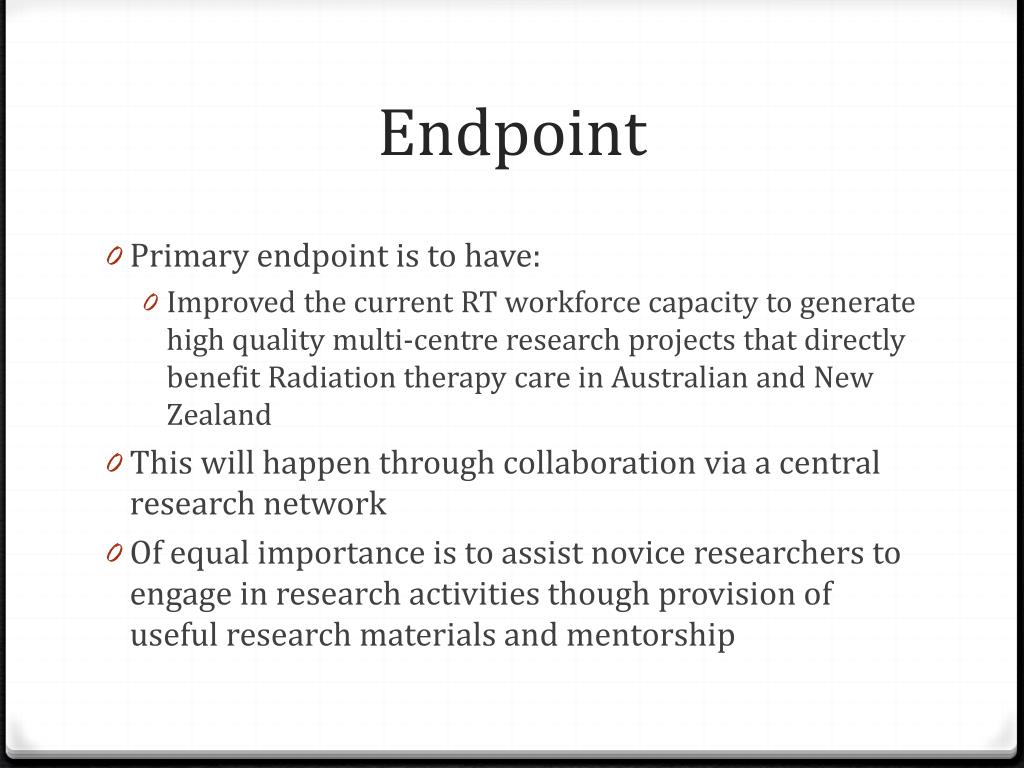 Endpoint

0 Primary endpoint is to have:

0 Improved the current RT workforce capacity to generate high quality multi-centre research projects that directly benefit Radiation therapy care in Australian and New Zealand

0 This will happen through collaboration via a central research network

0 Of equal importance is to assist novice researchers to engage in research activities though provision of useful research materials and mentorship